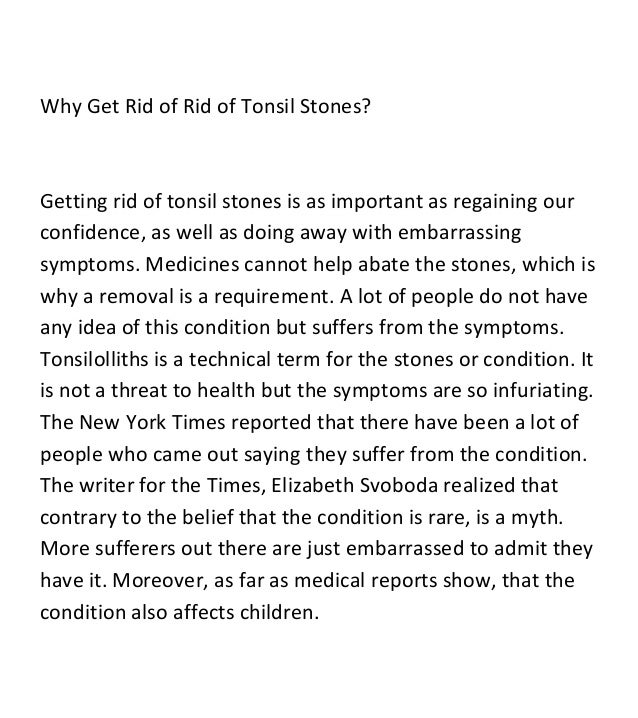 Why Get Rid of Rid of Tonsil Stones?

Getting rid of tonsil stones is as important as regaining our confidence, as well as doing away with embarrassing symptoms. Medicines cannot help abate the stones, which is why a removal is a requirement. A lot of people do not have any idea of this condition but suffers from the symptoms. Tonsilolliths is a technical term for the stones or condition. It is not a threat to health but the symptoms are so infuriating. The New York Times reported that there have been a lot of people who came out saying they suffer from the condition. The writer for the Times, Elizabeth Svoboda realized that contrary to the belief that the condition is rare, is a myth. More sufferers out there are just embarrassed to admit they have it. Moreover, as far as medical reports show, that the condition also affects children.